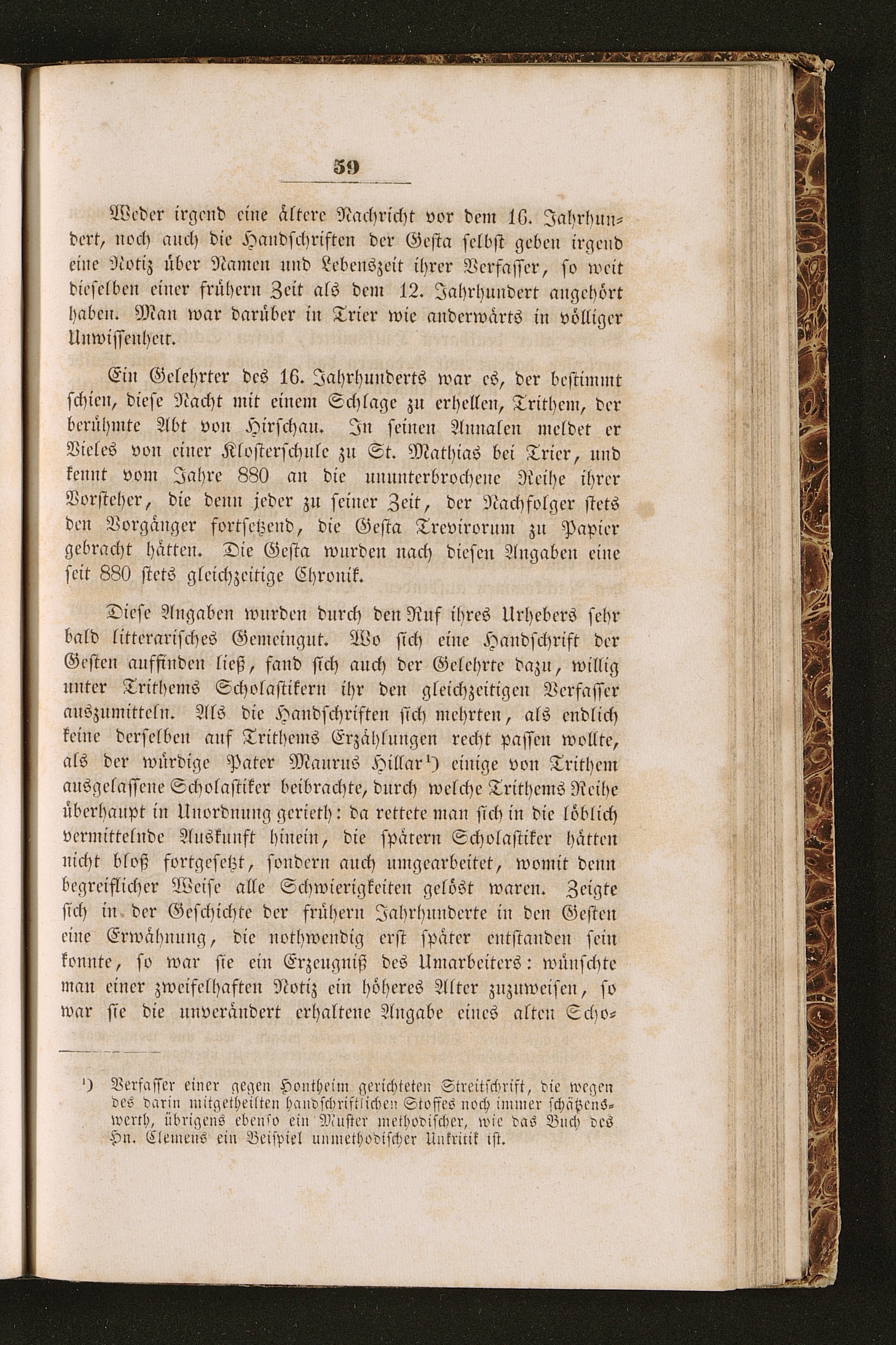 59

Weder irgend eine ältere Nachricht vor dem 16. Jahrhundert, noch auch die Handschriften der Gesta selbst geben irgend eine Notiz über Namen und Lebenszeit ihrer Verfasser, so weit dieselben einer frühern Zeit als dem 12. Jahrhundert angehört haben. Man war darüber in Trier wie anderwärts in völliger Unwissenheit.

Ein Gelehrter des 16. Jahrhunderts war es, der bestimmt schien, diese Nacht mit einem Schlage zu erhellen, Trithem, der berühmte Abt von Hirschau. In seinen Annalen meldet er Vieles von einer Klosterschule zu St. Mathias bei Trier, und kennt vom Jahre 880 an die ununterbrochene Reihe ihrer Vorsteher, die denn jeder zu seiner Zeit, der Nachfolger stets den Vorgänger fortsetzend, die Gesta Trevirorum zu Papier gebracht hätten. Die Gesta wurden nach diesen Angaben eine seit 880 stets gleichzeitige Chronik.

Diese Angaben wurden durch den Ruf ihres Urhebers sehr bald litterarisches Gemeingut. Wo sich eine Handschrift der Gesten auffinden ließ, fand sich auch der Gelehrte dazu, willig unter Trithems Scholastikern ihr den gleichzeitigen Verfasser auszumitteln. Als die Handschriften sich mehrten, als endlich keine derselben auf Trithems Erzählungen recht passen wollte, als der würdige Pater Maurus Hillar¹) einige von Trithem ausgelassene Scholastiker beibrachte, durch welche Trithems Reihe überhaupt in Unordnung gerieth: da rettete man sich in die löblich vermittelnde Auskunft hinein, die spätern Scholastiker hätten nicht bloß fortgesetzt, sondern auch umgearbeitet, womit denn begreiflicher Weise alle Schwierigkeiten gelöst waren. Zeigte sich in der Geschichte der frühern Jahrhunderte in den Gesten eine Erwähnung, die nothwendig erst später entstanden sein konnte, so war sie ein Erzeugniß des Umarbeiters: wünschte man einer zweifelhaften Notiz ein höheres Alter zuzuweisen, so war sie die unverändert erhaltene Angabe eines alten Scho-

¹) Verfasser einer gegen Hontheim gerichteten Streitschrift, die wegen des darin mitgetheilten handschriftlichen Stoffes noch immer schätzenswerth, übrigens ebenso ein Muster methodischer, wie das Buch des Hn. Clemens ein Beispiel unmethodischer Unkritik ist.